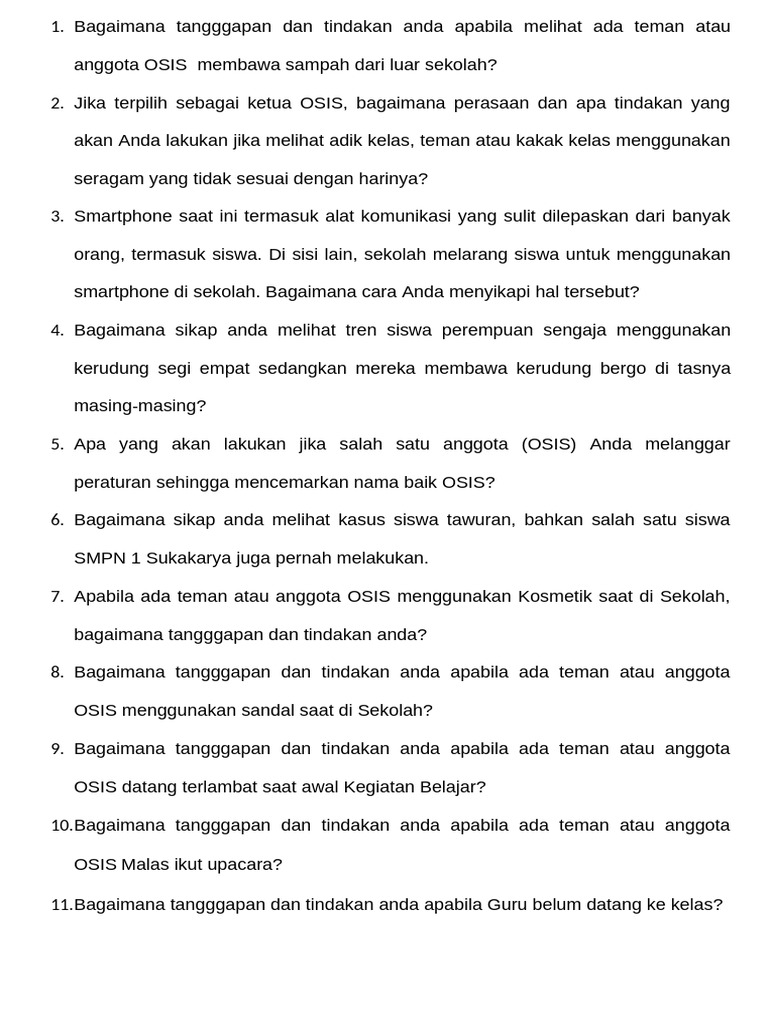 1. Bagaimana tangggapan dan tindakan anda apabila melihat ada teman atau anggota OSIS membawa sampah dari luar sekolah?

2. Jika terpilih sebagai ketua OSIS, bagaimana perasaan dan apa tindakan yang akan Anda lakukan jika melihat adik kelas, teman atau kakak kelas menggunakan seragam yang tidak sesuai dengan harinya?

3. Smartphone saat ini termasuk alat komunikasi yang sulit dilepaskan dari banyak orang, termasuk siswa. Di sisi lain, sekolah melarang siswa untuk menggunakan smartphone di sekolah. Bagaimana cara Anda menyikapi hal tersebut?

4. Bagaimana sikap anda melihat tren siswa perempuan sengaja menggunakan kerudung segi empat sedangkan mereka membawa kerudung bergo di tasnya masing-masing?

5. Apa yang akan lakukan jika salah satu anggota (OSIS) Anda melanggar peraturan sehingga mencemarkan nama baik OSIS?

6. Bagaimana sikap anda melihat kasus siswa tawuran, bahkan salah satu siswa SMPN 1 Sukakarya juga pernah melakukan.

7. Apabila ada teman atau anggota OSIS menggunakan Kosmetik saat di Sekolah, bagaimana tangggapan dan tindakan anda?

8. Bagaimana tangggapan dan tindakan anda apabila ada teman atau anggota OSIS menggunakan sandal saat di Sekolah?

9. Bagaimana tangggapan dan tindakan anda apabila ada teman atau anggota OSIS datang terlambat saat awal Kegiatan Belajar?

10. Bagaimana tangggapan dan tindakan anda apabila ada teman atau anggota OSIS Malas ikut upacara?

11. Bagaimana tangggapan dan tindakan anda apabila Guru belum datang ke kelas?